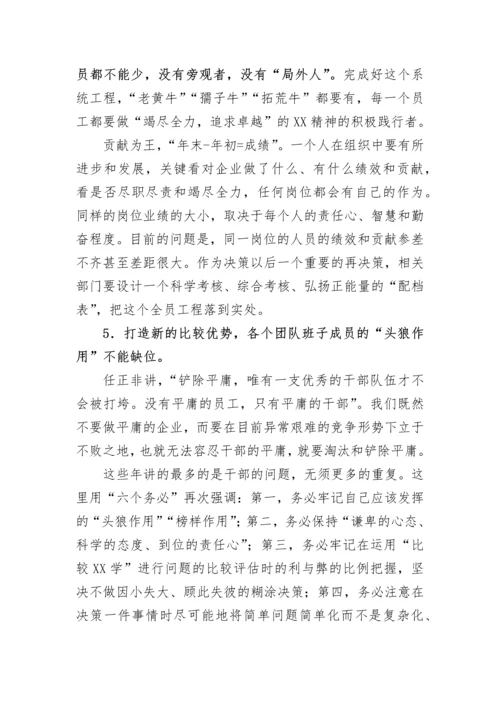 员都不能少，没有旁观者，没有“局外人”。完成好这个系统工程，“老黄牛”“孺子牛”“拓荒牛”都要有，每一个员工都要做“竭尽全力，追求卓越”的XX精神的积极践行者。

贡献为王，“年末-年初=成绩”。一个人在组织中要有所进步和发展，关键看对企业做了什么、有什么绩效和贡献，看是否尽职尽责和竭尽全力，任何岗位都会有自己的作为。同样的岗位业绩的大小，取决于每个人的责任心、智慧和勤奋程度。目前的问题是，同一岗位的人员的绩效和贡献参差不齐甚至差距很大。作为决策以后一个重要的再决策，相关部门要设计一个科学考核、综合考核、弘扬正能量的“配档表”，把这个全员工程落到实处。

5．打造新的比较优势，各个团队班子成员的“头狼作用”不能缺位。

任正非讲，“铲除平庸，唯有一支优秀的干部队伍才不会被打垮。没有平庸的员工，只有平庸的干部”。我们既然不要做平庸的企业，而要在目前异常艰难的竞争形势下立于不败之地，也就无法容忍干部的平庸，就要淘汰和铲除平庸。

这些年讲的最多的是干部的问题，无须更多的重复。这里用“六个务必”再次强调：第一，务必牢记自己应该发挥的“头狼作用”“榜样作用”；第二，务必保持“谦卑的心态、科学的态度、到位的责任心”；第三，务必牢记在运用“比较XX学”进行问题的比较评估时的利与弊的比例把握，坚决不做因小失大、顾此失彼的糊涂决策；第四，务必注意在决策一件事情时尽可能地将简单问题简单化而不是复杂化、